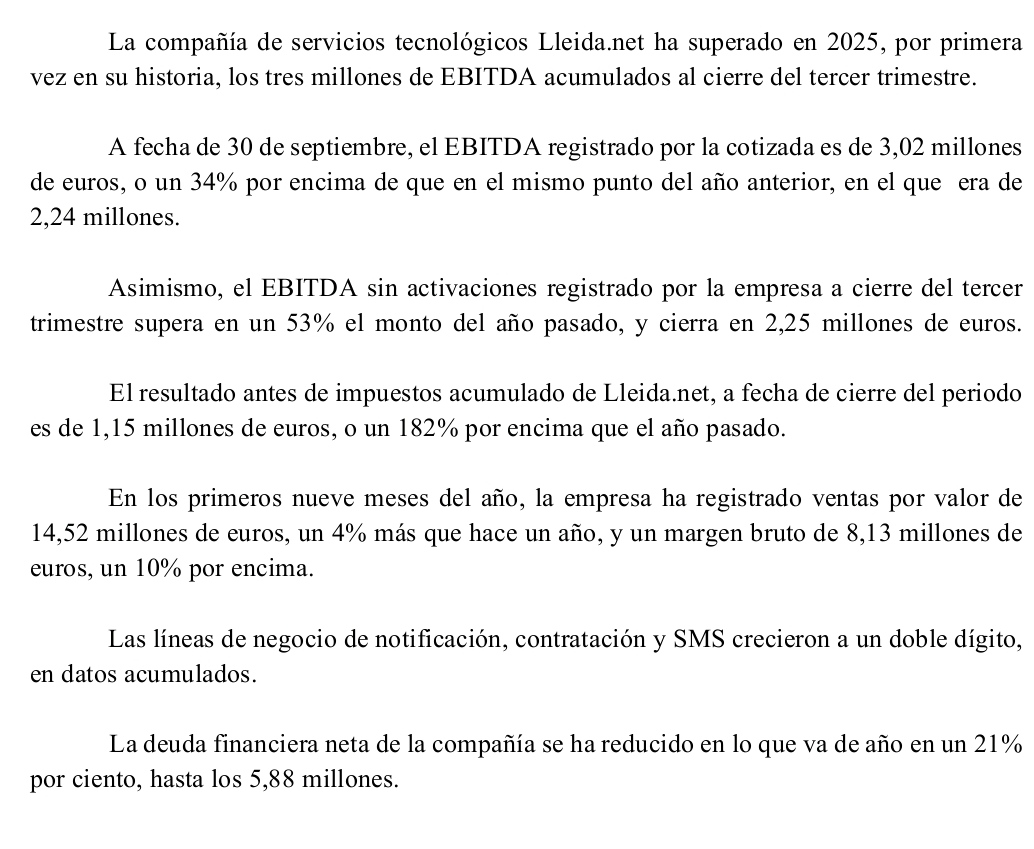 La compañía de servicios tecnológicos Lleida.net ha superado en 2025, por primera vez en su historia, los tres millones de EBITDA acumulados al cierre del tercer trimestre.

A fecha de 30 de septiembre, el EBITDA registrado por la cotizada es de 3,02 millones de euros, o un 34% por encima de que en el mismo punto del año anterior, en el que era de 2,24 millones.

Asimismo, el EBITDA sin activaciones registrado por la empresa a cierre del tercer trimestre supera en un 53% el monto del año pasado, y cierra en 2,25 millones de euros.

El resultado antes de impuestos acumulado de Lleida.net, a fecha de cierre del periodo es de 1,15 millones de euros, o un 182% por encima que el año pasado.

En los primeros nueve meses del año, la empresa ha registrado ventas por valor de 14,52 millones de euros, un 4% más que hace un año, y un margen bruto de 8,13 millones de euros, un 10% por encima.

Las líneas de negocio de notificación, contratación y SMS crecieron a un doble dígito, en datos acumulados.

La deuda financiera neta de la compañía se ha reducido en lo que va de año en un 21% por ciento, hasta los 5,88 millones.